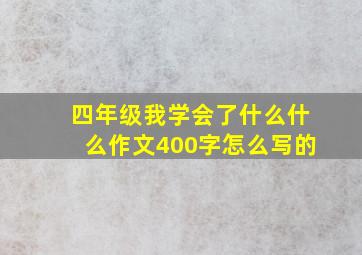 四年级我学会了什么什么作文400字怎么写的